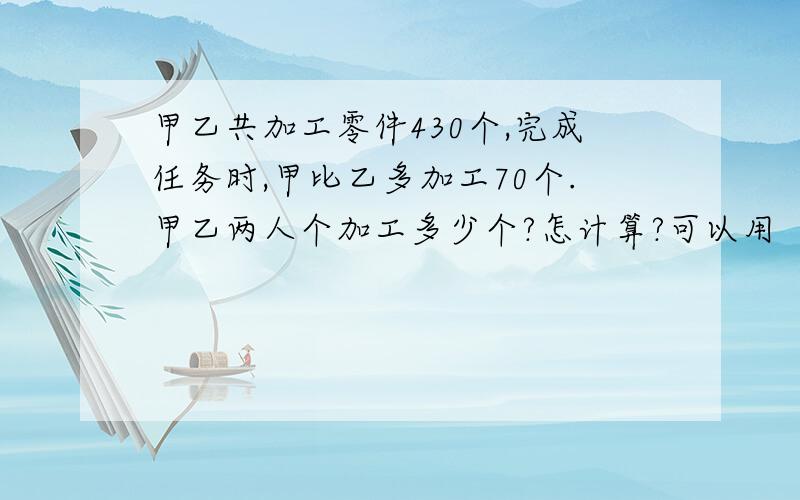 甲乙共加工零件430个,完成任务时,甲比乙多加工70个.甲乙两人个加工多少个?怎计算?可以用